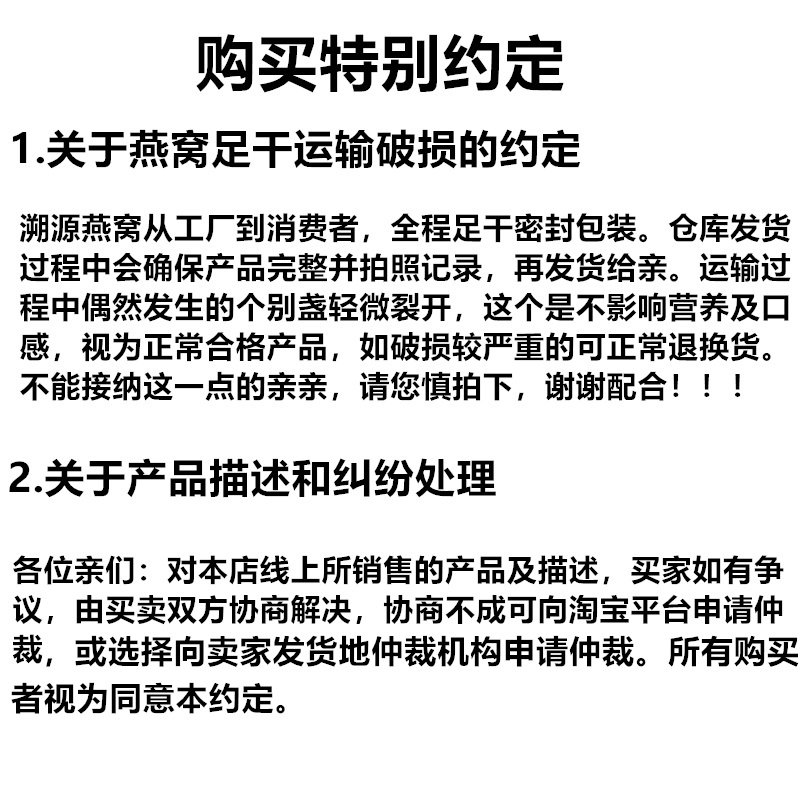 购买特别约定

1.关于燕窝足干运输破损的约定

溯源燕窝从工厂到消费者，全程足干密封包装。仓库发货过程中会确保产品完整并拍照记录，再发货给亲。运输过程中偶然发生的个别盏轻微裂开，这个是不影响营养及口感，视为正常合格产品，如破损较严重的可正常退换货。不能接纳这一点的亲亲，请您慎拍下，谢谢配合！！！

2.关于产品描述和纠纷处理

各位亲们：对本店线上所销售的产品及描述，买家如有争议，由买卖双方协商解决，协商不成可向淘宝平台申请仲裁，或选择向卖家发货地仲裁机构申请仲裁。所有购买者视为同意本约定。